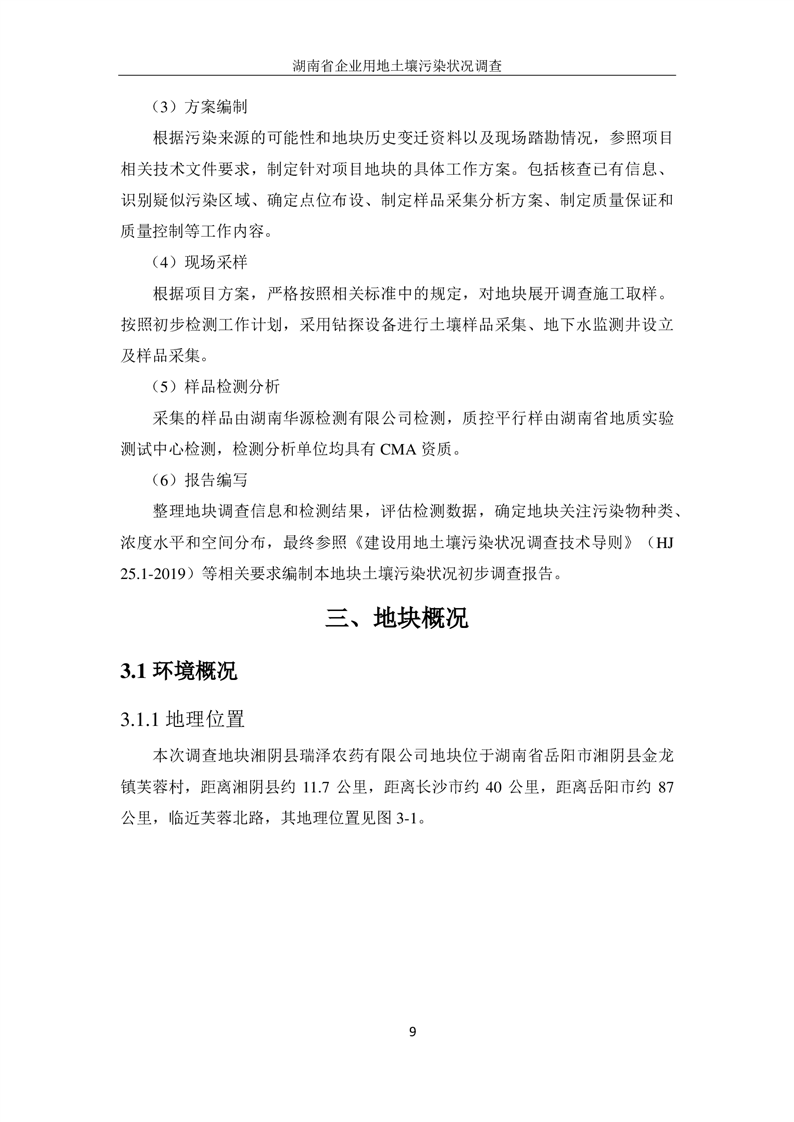 湖南省企业用地土壤污染状况调查

（3）方案编制

根据污染来源的可能性和地块历史变迁资料以及现场踏勘情况，参照项目相关技术文件要求，制定针对项目地块的具体工作方案。包括核查已有信息、识别疑似污染区域、确定点位布设、制定样品采集分析方案、制定质量保证和质量控制等工作内容。

（4）现场采样

根据项目方案，严格按照相关标准中的规定，对地块展开调查施工取样。按照初步检测工作计划，采用钻探设备进行土壤样品采集、地下水监测井设立及样品采集。

（5）样品检测分析

采集的样品由湖南华源检测有限公司检测，质控平行样由湖南省地质实验测试中心检测，检测分析单位均具有 CMA 资质。

（6）报告编写

整理地块调查信息和检测结果，评估检测数据，确定地块关注污染物种类、浓度水平和空间分布，最终参照《建设用地土壤污染状况调查技术导则》（HJ 25.1-2019）等相关要求编制本地块土壤污染状况初步调查报告。

三、地块概况

3.1 环境概况

3.1.1 地理位置

本次调查地块湘阴县瑞泽农药有限公司地块位于湖南省岳阳市湘阴县金龙镇芙蓉村，距离湘阴县约 11.7 公里，距离长沙市约 40 公里，距离岳阳市约 87 公里，临近芙蓉北路，其地理位置见图 3-1。

9